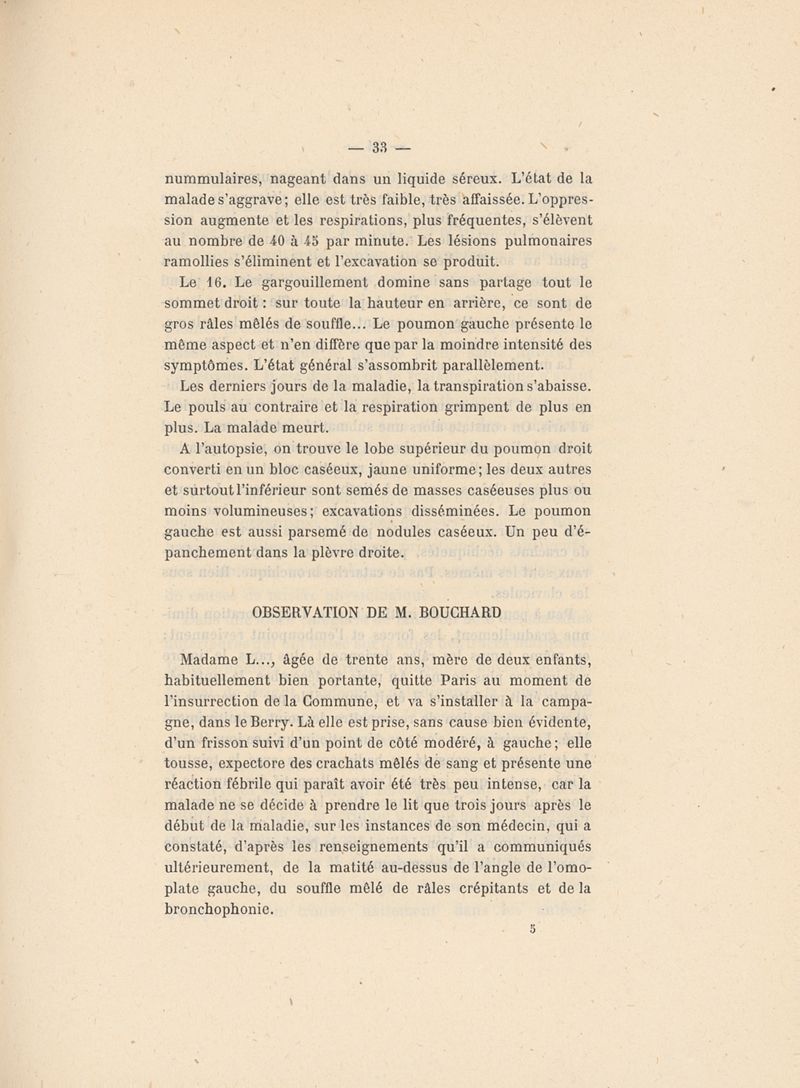 — 33 —

nummulaires, nageant dans un liquide séreux. L'état de la malade s'aggrave; elle est très faible, très affaissée. L'oppression augmente et les respirations, plus fréquentes, s'élèvent au nombre de 40 à 45 par minute. Les lésions pulmonaires ramollies s'éliminent et l'excavation se produit.

Le 16. Le gargouillement domine sans partage tout le sommet droit : sur toute la hauteur en arrière, ce sont de gros râles mêlés de souffle... Le poumon gauche présente le même aspect et n'en diffère que par la moindre intensité des symptômes. L'état général s'assombrit parallèlement.

Les derniers jours de la maladie, la transpiration s'abaisse. Le pouls au contraire et la respiration grimpent de plus en plus. La malade meurt.

A l'autopsie, on trouve le lobe supérieur du poumon droit converti en un bloc caséeux, jaune uniforme; les deux autres et surtout l'inférieur sont semés de masses caséeuses plus ou moins volumineuses; excavations disséminées. Le poumon gauche est aussi parsemé de nodules caséeux. Un peu d'épanchement dans la plèvre droite.

OBSERVATION DE M. BOUCHARD

Madame L..., âgée de trente ans, mère de deux enfants, habituellement bien portante, quitte Paris au moment de l'insurrection de la Commune, et va s'installer à la campagne, dans le Berry. Là elle est prise, sans cause bien évidente, d'un frisson suivi d'un point de côté modéré, à gauche; elle tousse, expectore des crachats mêlés de sang et présente une réaction fébrile qui paraît avoir été très peu intense, car la malade ne se décide à prendre le lit que trois jours après le début de la maladie, sur les instances de son médecin, qui a constaté, d'après les renseignements qu'il a communiqués ultérieurement, de la matité au-dessus de l'angle de l'omoplate gauche, du souffle mêlé de râles crépitants et de la bronchophonie.

5